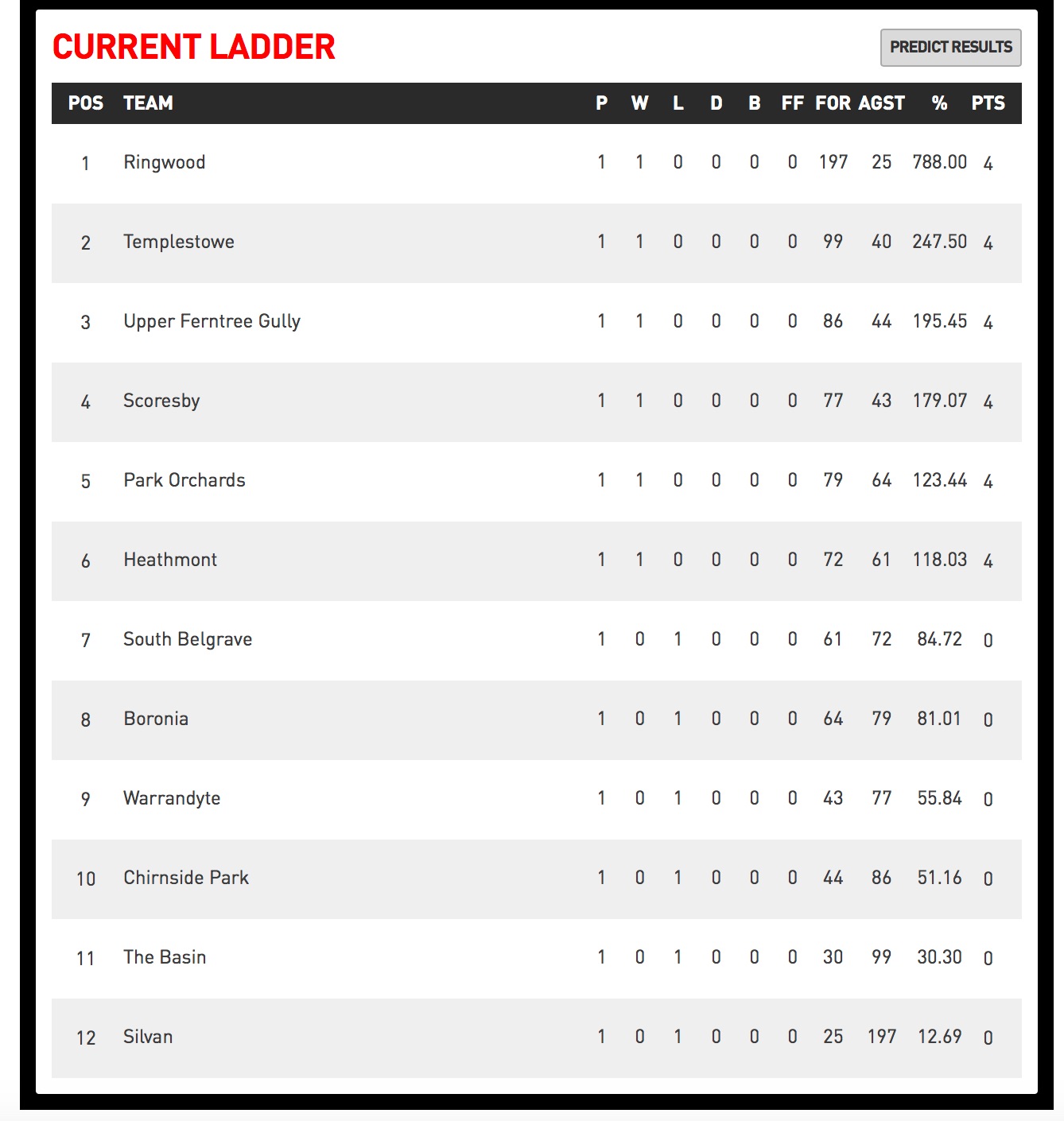 CURRENT LADDER

PREDICT RESULTS

| POS | TEAM | P | W | L | D | B | FF | FOR | AGST | % | PTS |
|---|---|---|---|---|---|---|---|---|---|---|---|
| 1 | Ringwood | 1 | 1 | 0 | 0 | 0 | 0 | 197 | 25 | 788.00 | 4 |
| 2 | Templestowe | 1 | 1 | 0 | 0 | 0 | 0 | 99 | 40 | 247.50 | 4 |
| 3 | Upper Ferntree Gully | 1 | 1 | 0 | 0 | 0 | 0 | 86 | 44 | 195.45 | 4 |
| 4 | Scoresby | 1 | 1 | 0 | 0 | 0 | 0 | 77 | 43 | 179.07 | 4 |
| 5 | Park Orchards | 1 | 1 | 0 | 0 | 0 | 0 | 79 | 64 | 123.44 | 4 |
| 6 | Heathmont | 1 | 1 | 0 | 0 | 0 | 0 | 72 | 61 | 118.03 | 4 |
| 7 | South Belgrave | 1 | 0 | 1 | 0 | 0 | 0 | 61 | 72 | 84.72 | 0 |
| 8 | Boronia | 1 | 0 | 1 | 0 | 0 | 0 | 64 | 79 | 81.01 | 0 |
| 9 | Warrandyte | 1 | 0 | 1 | 0 | 0 | 0 | 43 | 77 | 55.84 | 0 |
| 10 | Chirnside Park | 1 | 0 | 1 | 0 | 0 | 0 | 44 | 86 | 51.16 | 0 |
| 11 | The Basin | 1 | 0 | 1 | 0 | 0 | 0 | 30 | 99 | 30.30 | 0 |
| 12 | Silvan | 1 | 0 | 1 | 0 | 0 | 0 | 25 | 197 | 12.69 | 0 |